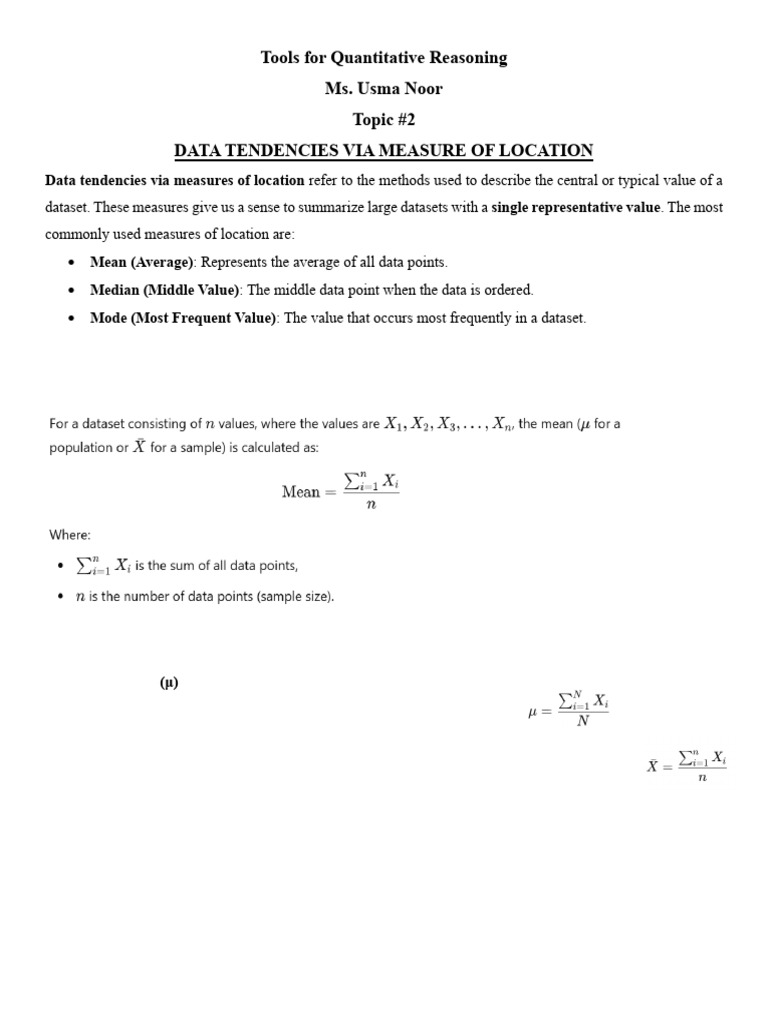 Tools for Quantitative Reasoning

Ms. Usma Noor

Topic #2

DATA TENDENCIES VIA MEASURE OF LOCATION

Data tendencies via measures of location refer to the methods used to describe the central or typical value of a dataset. These measures give us a sense to summarize large datasets with a single representative value. The most commonly used measures of location are:

• Mean (Average): Represents the average of all data points.
• Median (Middle Value): The middle data point when the data is ordered.
• Mode (Most Frequent Value): The value that occurs most frequently in a dataset.

For a dataset consisting of $n$ values, where the values are $X_1, X_2, X_3, \ldots, X_n$, the mean ($\mu$ for a population or $\bar{X}$ for a sample) is calculated as:

$\text{Mean} = \frac{\sum_{i=1}^{n} X_i}{n}$

Where:

• $\sum_{i=1}^{n} X_i$ is the sum of all data points,
• $n$ is the number of data points (sample size).

(μ)

$\mu = \frac{\sum_{i=1}^{N} X_i}{N}$

$\bar{X} = \frac{\sum_{i=1}^{n} X_i}{n}$